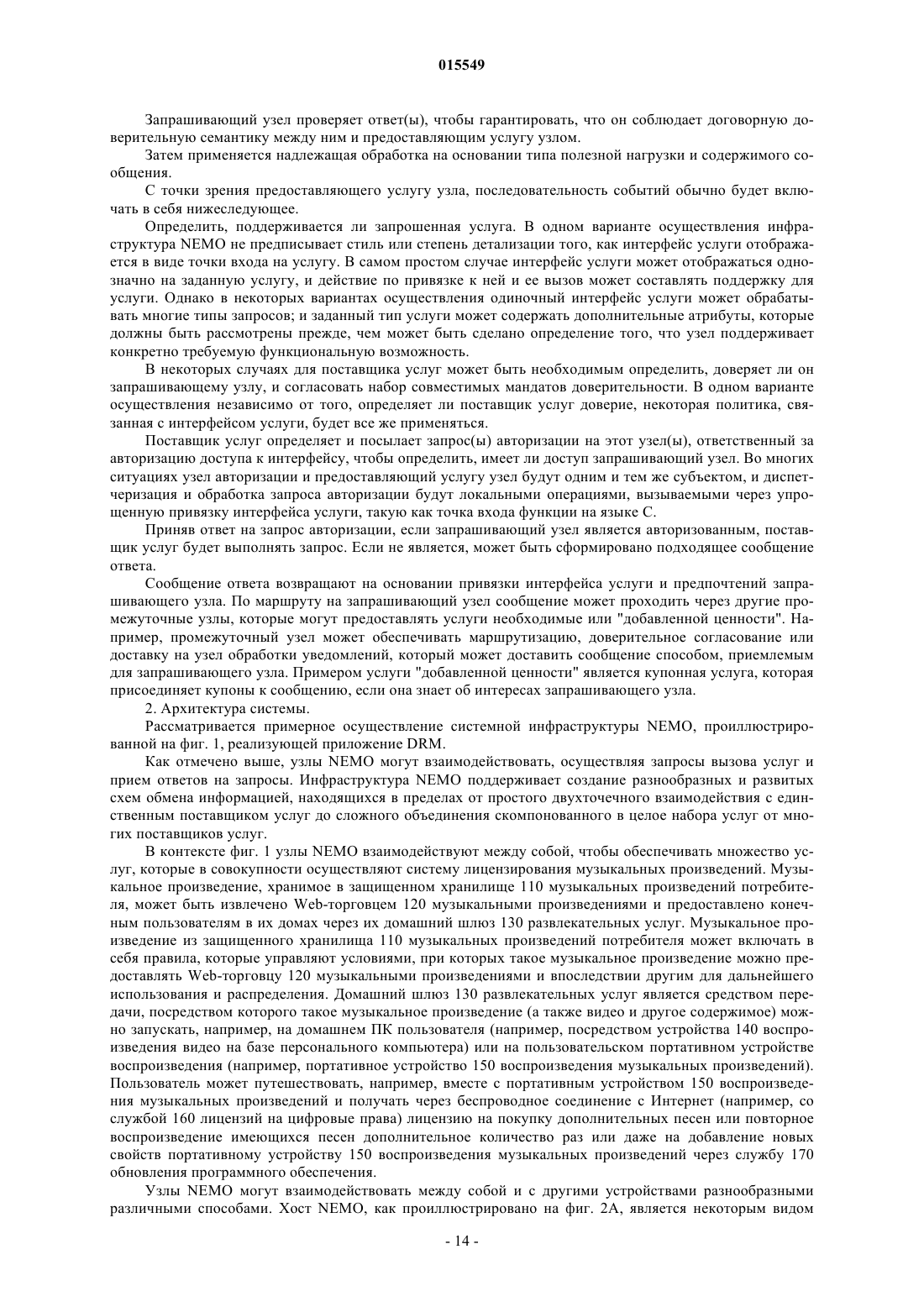 015549

Запрашивающий узел проверяет ответ(ы), чтобы гарантировать, что он соблюдает договорную доверительную семантику между ним и предоставляющим услугу узлом.

Затем применяется надлежащая обработка на основании типа полезной нагрузки и содержимого сообщения.

С точки зрения предоставляющего услугу узла, последовательность событий обычно будет включать в себя нижеследующее.

Определить, поддерживается ли запрошенная услуга. В одном варианте осуществления инфраструктура NEMO не предписывает стиль или степень детализации того, как интерфейс услуги отображается в виде точки входа на услугу. В самом простом случае интерфейс услуги может отображаться однозначно на заданную услугу, и действие по привязке к ней и ее вызов может составлять поддержку для услуги. Однако в некоторых вариантах осуществления одиночный интерфейс услуги может обрабатывать многие типы запросов; и заданный тип услуги может содержать дополнительные атрибуты, которые должны быть рассмотрены прежде, чем может быть сделано определение того, что узел поддерживает конкретно требуемую функциональную возможность.

В некоторых случаях для поставщика услуг может быть необходимым определить, доверяет ли он запрашивающему узлу, и согласовать набор совместимых мандатов доверительности. В одном варианте осуществления независимо от того, определяет ли поставщик услуг доверие, некоторая политика, связанная с интерфейсом услуги, будет все же применяться.

Поставщик услуг определяет и посылает запрос(ы) авторизации на этот узел(ы), ответственный за авторизацию доступа к интерфейсу, чтобы определить, имеет ли доступ запрашивающий узел. Во многих ситуациях узел авторизации и предоставляющий услугу узел будут одним и тем же субъектом, и диспетчеризация и обработка запроса авторизации будут локальными операциями, вызываемыми через упрощенную привязку интерфейса услуги, такую как точка входа функции на языке С.

Приняв ответ на запрос авторизации, если запрашивающий узел является авторизованным, поставщик услуг будет выполнять запрос. Если не является, может быть сформировано подходящее сообщение ответа.

Сообщение ответа возвращают на основании привязки интерфейса услуги и предпочтений запрашивающего узла. По маршруту на запрашивающий узел сообщение может проходить через другие промежуточные узлы, которые могут предоставлять услуги необходимые или "добавленной ценности". Например, промежуточный узел может обеспечивать маршрутизацию, доверительное согласование или доставку на узел обработки уведомлений, который может доставить сообщение способом, приемлемым для запрашивающего узла. Примером услуги "добавленной ценности" является купонная услуга, которая присоединяет купоны к сообщению, если она знает об интересах запрашивающего узла.

2. Архитектура системы.

Рассматривается примерное осуществление системной инфраструктуры NEMO, проиллюстрированной на фиг. 1, реализующей приложение DRM.

Как отмечено выше, узлы NEMO могут взаимодействовать, осуществляя запросы вызова услуг и прием ответов на запросы. Инфраструктура NEMO поддерживает создание разнообразных и развитых схем обмена информацией, находящихся в пределах от простого двухточечного взаимодействия с единственным поставщиком услуг до сложного объединения скомпонованного в целое набора услуг от многих поставщиков услуг.

В контексте фиг. 1 узлы NEMO взаимодействуют между собой, чтобы обеспечивать множество услуг, которые в совокупности осуществляют систему лицензирования музыкальных произведений. Музыкальное произведение, хранимое в защищенном хранилище 110 музыкальных произведений потребителя, может быть извлечено Web-торговцем 120 музыкальными произведениями и предоставлено конечным пользователям в их домах через их домашний шлюз 130 развлекательных услуг. Музыкальное произведение из защищенного хранилища 110 музыкальных произведений потребителя может включать в себя правила, которые управляют условиями, при которых такое музыкальное произведение можно предоставлять Web-торговцу 120 музыкальными произведениями и впоследствии другим для дальнейшего использования и распределения. Домашний шлюз 130 развлекательных услуг является средством передачи, посредством которого такое музыкальное произведение (а также видео и другое содержимое) можно запускать, например, на домашнем ПК пользователя (например, посредством устройства 140 воспроизведения видео на базе персонального компьютера) или на пользовательском портативном устройстве воспроизведения (например, портативное устройство 150 воспроизведения музыкальных произведений). Пользователь может путешествовать, например, вместе с портативным устройством 150 воспроизведения музыкальных произведений и получать через беспроводное соединение с Интернет (например, со службой 160 лицензий на цифровые права) лицензию на покупку дополнительных песен или повторное воспроизведение имеющихся песен дополнительное количество раз или даже на добавление новых свойств портативному устройству 150 воспроизведения музыкальных произведений через службу 170 обновления программного обеспечения.

Узлы NEMO могут взаимодействовать между собой и с другими устройствами разнообразными различными способами. Хост NEMO, как проиллюстрировано на фиг. 2А, является некоторым видом

- 14 -